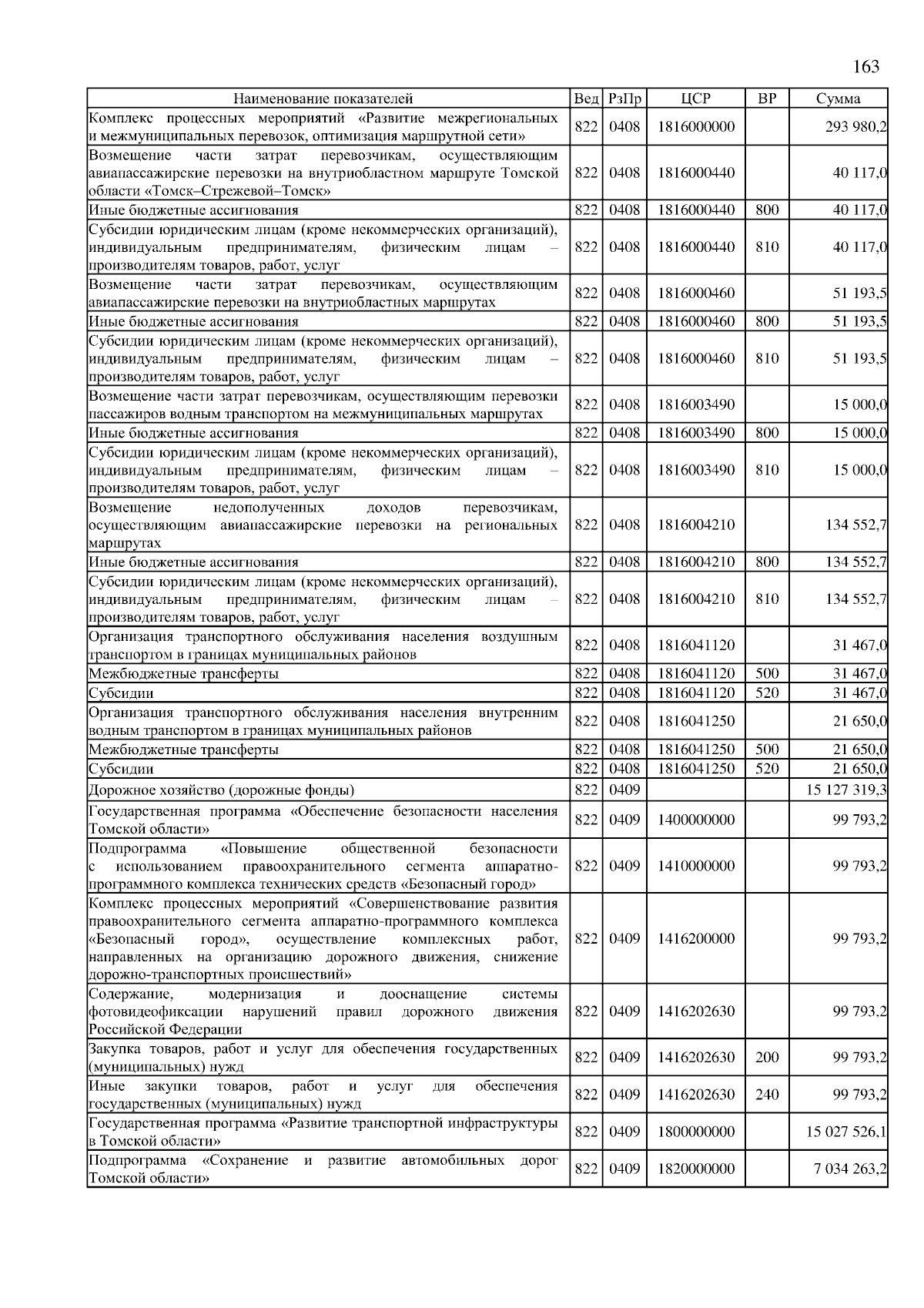 163

| Наименование показателей | Вед | РзПр | ЦСР | ВР | Сумма |
|---|---|---|---|---|---|
| Комплекс процессных мероприятий «Развитие межрегиональных и межмуниципальных перевозок, оптимизация маршрутной сети» | 822 | 0408 | 1816000000 | | 293 980,2 |
| Возмещение части затрат перевозчикам, осуществляющим авиапассажирские перевозки на внутриобластном маршруте Томской области «Томск–Стрежевой–Томск» | 822 | 0408 | 1816000440 | | 40 117,0 |
| Иные бюджетные ассигнования | 822 | 0408 | 1816000440 | 800 | 40 117,0 |
| Субсидии юридическим лицам (кроме некоммерческих организаций), индивидуальным предпринимателям, физическим лицам – производителям товаров, работ, услуг | 822 | 0408 | 1816000440 | 810 | 40 117,0 |
| Возмещение части затрат перевозчикам, осуществляющим авиапассажирские перевозки на внутриобластных маршрутах | 822 | 0408 | 1816000460 | | 51 193,5 |
| Иные бюджетные ассигнования | 822 | 0408 | 1816000460 | 800 | 51 193,5 |
| Субсидии юридическим лицам (кроме некоммерческих организаций), индивидуальным предпринимателям, физическим лицам – производителям товаров, работ, услуг | 822 | 0408 | 1816000460 | 810 | 51 193,5 |
| Возмещение части затрат перевозчикам, осуществляющим перевозки пассажиров водным транспортом на межмуниципальных маршрутах | 822 | 0408 | 1816003490 | | 15 000,0 |
| Иные бюджетные ассигнования | 822 | 0408 | 1816003490 | 800 | 15 000,0 |
| Субсидии юридическим лицам (кроме некоммерческих организаций), индивидуальным предпринимателям, физическим лицам – производителям товаров, работ, услуг | 822 | 0408 | 1816003490 | 810 | 15 000,0 |
| Возмещение недополученных доходов перевозчикам, осуществляющим авиапассажирские перевозки на региональных маршрутах | 822 | 0408 | 1816004210 | | 134 552,7 |
| Иные бюджетные ассигнования | 822 | 0408 | 1816004210 | 800 | 134 552,7 |
| Субсидии юридическим лицам (кроме некоммерческих организаций), индивидуальным предпринимателям, физическим лицам – производителям товаров, работ, услуг | 822 | 0408 | 1816004210 | 810 | 134 552,7 |
| Организация транспортного обслуживания населения воздушным транспортом в границах муниципальных районов | 822 | 0408 | 1816041120 | | 31 467,0 |
| Межбюджетные трансферты | 822 | 0408 | 1816041120 | 500 | 31 467,0 |
| Субсидии | 822 | 0408 | 1816041120 | 520 | 31 467,0 |
| Организация транспортного обслуживания населения внутренним водным транспортом в границах муниципальных районов | 822 | 0408 | 1816041250 | | 21 650,0 |
| Межбюджетные трансферты | 822 | 0408 | 1816041250 | 500 | 21 650,0 |
| Субсидии | 822 | 0408 | 1816041250 | 520 | 21 650,0 |
| Дорожное хозяйство (дорожные фонды) | 822 | 0409 | | | 15 127 319,3 |
| Государственная программа «Обеспечение безопасности населения Томской области» | 822 | 0409 | 1400000000 | | 99 793,2 |
| Подпрограмма «Повышение общественной безопасности с использованием правоохранительного сегмента аппаратно-программного комплекса технических средств «Безопасный город» | 822 | 0409 | 1410000000 | | 99 793,2 |
| Комплекс процессных мероприятий «Совершенствование развития правоохранительного сегмента аппаратно-программного комплекса «Безопасный город», осуществление комплексных работ, направленных на организацию дорожного движения, снижение дорожно-транспортных происшествий» | 822 | 0409 | 1416200000 | | 99 793,2 |
| Содержание, модернизация и дооснащение системы фотовидеофиксации нарушений правил дорожного движения Российской Федерации | 822 | 0409 | 1416202630 | | 99 793,2 |
| Закупка товаров, работ и услуг для обеспечения государственных (муниципальных) нужд | 822 | 0409 | 1416202630 | 200 | 99 793,2 |
| Иные закупки товаров, работ и услуг для обеспечения государственных (муниципальных) нужд | 822 | 0409 | 1416202630 | 240 | 99 793,2 |
| Государственная программа «Развитие транспортной инфраструктуры в Томской области» | 822 | 0409 | 1800000000 | | 15 027 526,1 |
| Подпрограмма «Сохранение и развитие автомобильных дорог Томской области» | 822 | 0409 | 1820000000 | | 7 034 263,2 |